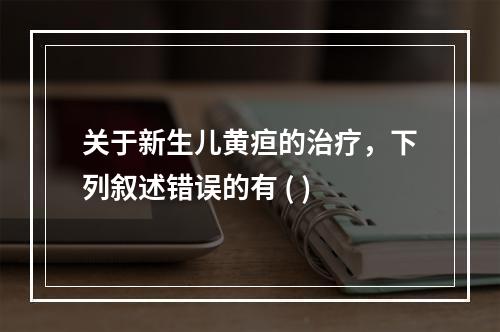 关于新生儿黄疸的治疗，下列叙述错误的有 ( )